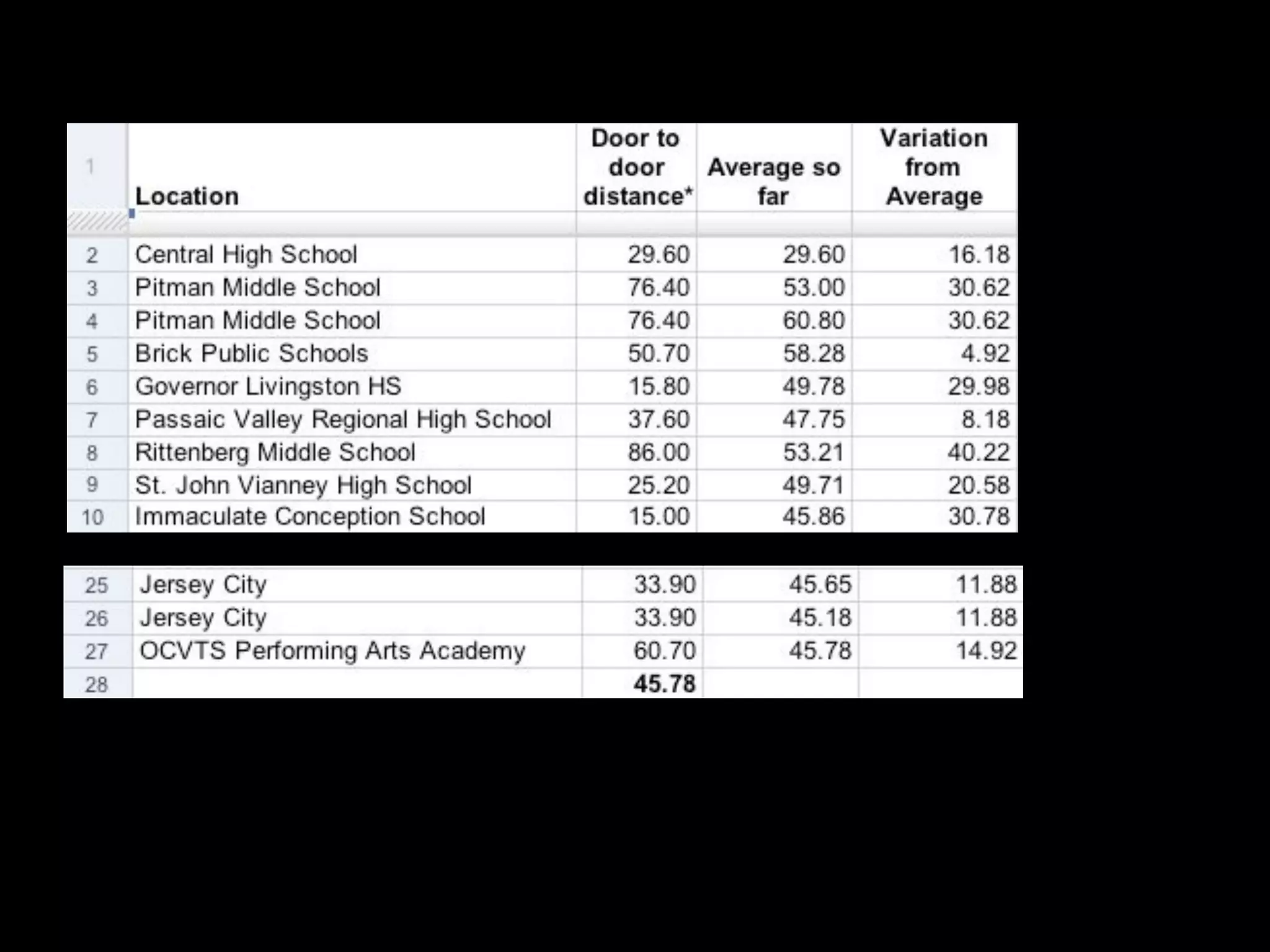 | 1 | Location | Door to door distance* | Average so far | Variation from Average |
|---|---|---|---|---|
| 2 | Central High School | 29.60 | 29.60 | 16.18 |
| 3 | Pitman Middle School | 76.40 | 53.00 | 30.62 |
| 4 | Pitman Middle School | 76.40 | 60.80 | 30.62 |
| 5 | Brick Public Schools | 50.70 | 58.28 | 4.92 |
| 6 | Governor Livingston HS | 15.80 | 49.78 | 29.98 |
| 7 | Passaic Valley Regional High School | 37.60 | 47.75 | 8.18 |
| 8 | Rittenberg Middle School | 86.00 | 53.21 | 40.22 |
| 9 | St. John Vianney High School | 25.20 | 49.71 | 20.58 |
| 10 | Immaculate Conception School | 15.00 | 45.86 | 30.78 |

| 25 | Jersey City | 33.90 | 45.65 | 11.88 |
|---|---|---|---|---|
| 26 | Jersey City | 33.90 | 45.18 | 11.88 |
| 27 | OCVTS Performing Arts Academy | 60.70 | 45.78 | 14.92 |
| 28 | | 45.78 | | |